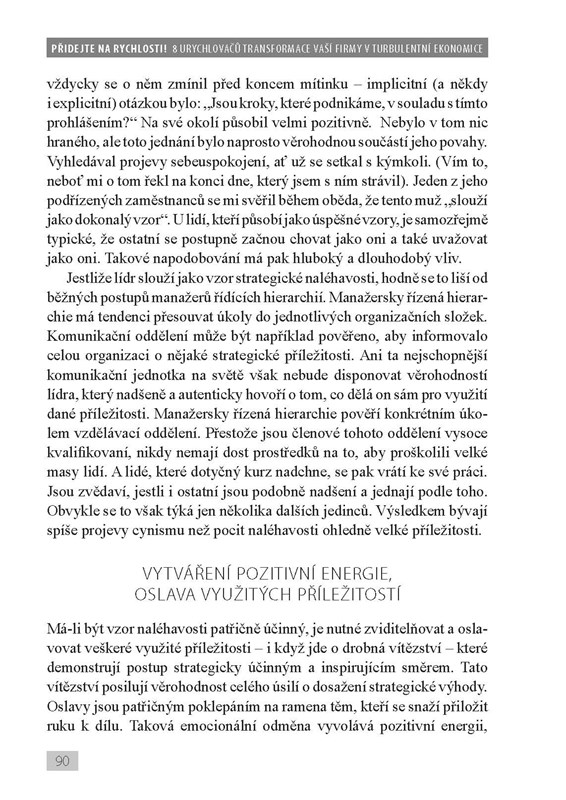 PŘIDEJTE NA RYCHLOSTI! 8 URYCHLOVAČŮ TRANSFORMACE VAŠÍ FIRMY V TURBULENTNÍ EKONOMICE

vždycky se o něm zmínil před koncem mítinku – implicitní (a někdy i explicitní) otázkou bylo: „Jsou kroky, které podnikáme, v souladu s tímto prohlášením?“ Na své okolí působil velmi pozitivně. Nebylo v tom nic hraného, ale toto jednání bylo naprosto věrohodnou součástí jeho povahy. Vyhledával projevy sebeuspokojení, ať už se setkal s kýmkoli. (Vím to, neboť mi o tom řekl na konci dne, který jsem s ním strávil). Jeden z jeho podřízených zaměstnanců se mi svěřil během oběda, že tento muž „slouží jako dokonalý vzor“. U lidí, kteří působí jako úspěšné vzory, je samozřejmě typické, že ostatní se postupně začnou chovat jako oni a také uvažovat jako oni. Takové napodobování má pak hluboký a dlouhodobý vliv.

Jestliže lídr slouží jako vzor strategické naléhavosti, hodně se to liší od běžných postupů manažerů řídících hierarchií. Manažersky řízená hierarchie má tendenci přesouvat úkoly do jednotlivých organizačních složek. Komunikační oddělení může být například pověřeno, aby informovalo celou organizaci o nějaké strategické příležitosti. Ani ta nejschopnější komunikační jednotka na světě však nebude disponovat věrohodností lídra, který nadšeně a autenticky hovoří o tom, co dělá on sám pro využití dané příležitosti. Manažersky řízená hierarchie pověří konkrétním úkolem vzdělávací oddělení. Přestože jsou členové tohoto oddělení vysoce kvalifikovaní, nikdy nemají dost prostředků na to, aby proškolili velké masy lidí. A lidé, které dotyčný kurz nadchne, se pak vrátí ke své práci. Jsou zvědaví, jestli i ostatní jsou podobně nadšení a jednají podle toho. Obvykle se to však týká jen několika dalších jedinců. Výsledkem bývají spíše projevy cynismu než pocit naléhavosti ohledně velké příležitosti.

VYTVÁŘENÍ POZITIVNÍ ENERGIE, OSLAVA VYUŽITÝCH PŘÍLEŽITOSTÍ

Má-li být vzor naléhavosti patřičně účinný, je nutné zviditelňovat a oslavovat veškeré využité příležitosti – i když jde o drobná vítězství – které demonstrují postup strategicky účinným a inspirujícím směrem. Tato vítězství posilují věrohodnost celého úsilí o dosažení strategické výhody. Oslavy jsou patřičným poklepáním na ramena těm, kteří se snaží přiložit ruku k dílu. Taková emocionální odměna vyvolává pozitivní energii,

90